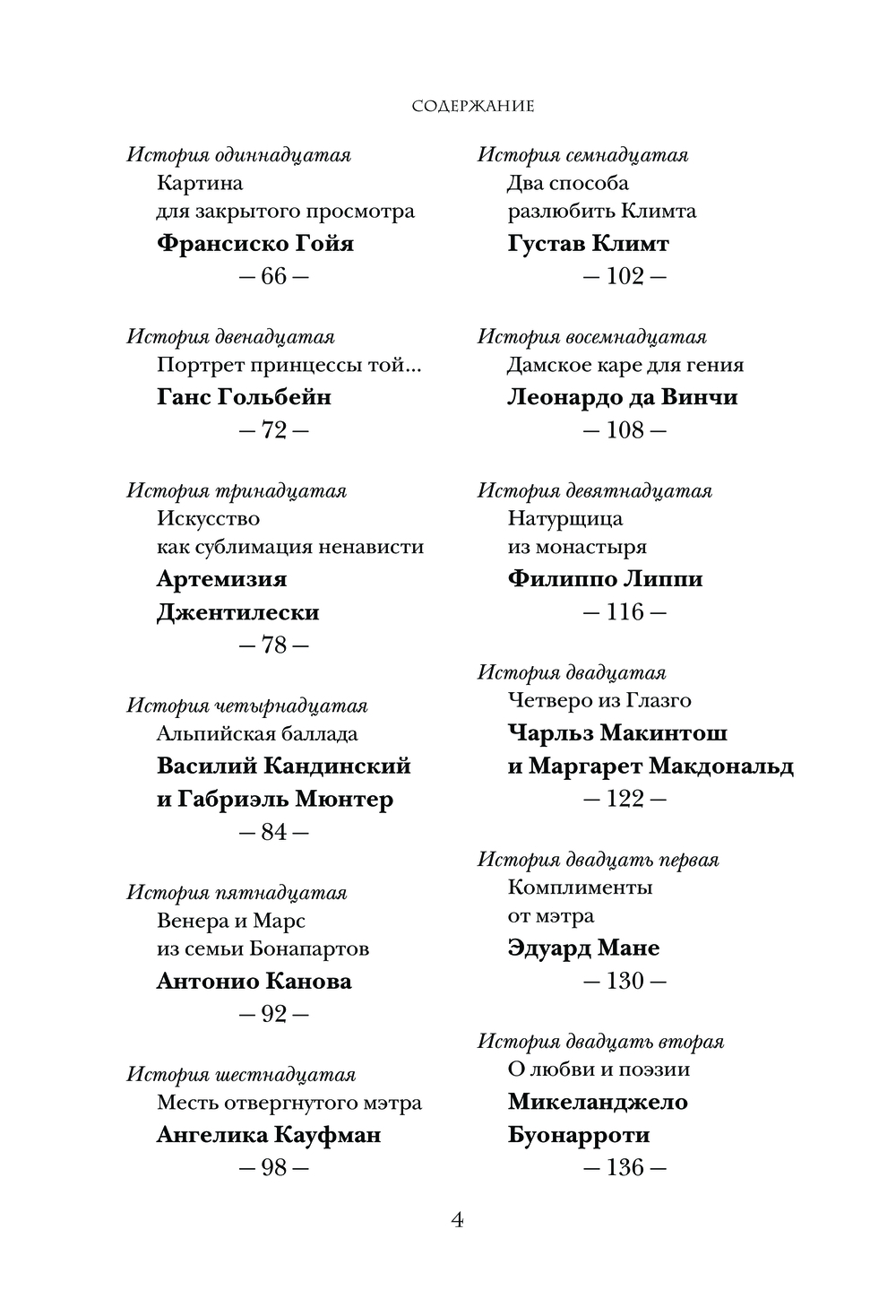 СОДЕРЖАНИЕ

История одиннадцатая
Картина для закрытого просмотра
Франсиско Гойя
— 66 —

История двенадцатая
Портрет принцессы той…
Ганс Гольбейн
— 72 —

История тринадцатая
Искусство как сублимация ненависти
Артемизия Джентилески
— 78 —

История четырнадцатая
Альпийская баллада
Василий Кандинский и Габриэль Мюнтер
— 84 —

История пятнадцатая
Венера и Марс из семьи Бонапартов
Антонио Канова
— 92 —

История шестнадцатая
Месть отвергнутого мэтра
Ангелика Кауфман
— 98 —

История семнадцатая
Два способа разлюбить Климта
Густав Климт
— 102 —

История восемнадцатая
Дамское каре для гения
Леонардо да Винчи
— 108 —

История девятнадцатая
Натурщица из монастыря
Филиппо Липпи
— 116 —

История двадцатая
Четверо из Глазго
Чарльз Макинтош и Маргарет Макдональд
— 122 —

История двадцать первая
Комплименты от мэтра
Эдуард Мане
— 130 —

История двадцать вторая
О любви и поэзии
Микеланджело Буонарроти
— 136 —

4